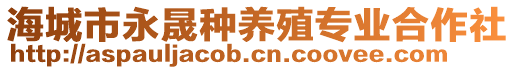 海城市永晟种养殖专业合作社
http://aspauljacob.cn.coovee.com